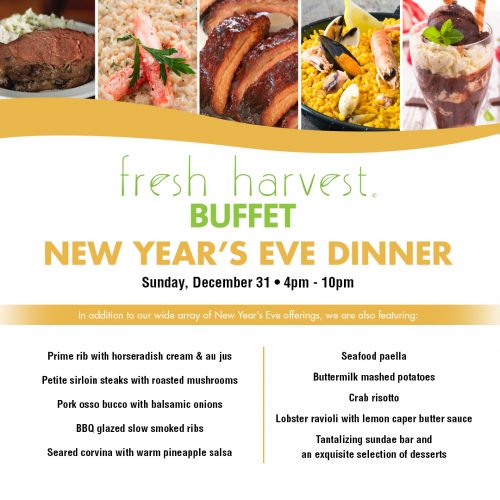 fresh harvest®

BUFFET

NEW YEAR'S EVE DINNER

Sunday, December 31 • 4pm - 10pm

In addition to our wide array of New Year's Eve offerings, we are also featuring:

Prime rib with horseradish cream & au jus

Petite sirloin steaks with roasted mushrooms

Pork osso bucco with balsamic onions

BBQ glazed slow smoked ribs

Seared corvina with warm pineapple salsa

Seafood paella

Buttermilk mashed potatoes

Crab risotto

Lobster ravioli with lemon caper butter sauce

Tantalizing sundae bar and an exquisite selection of desserts